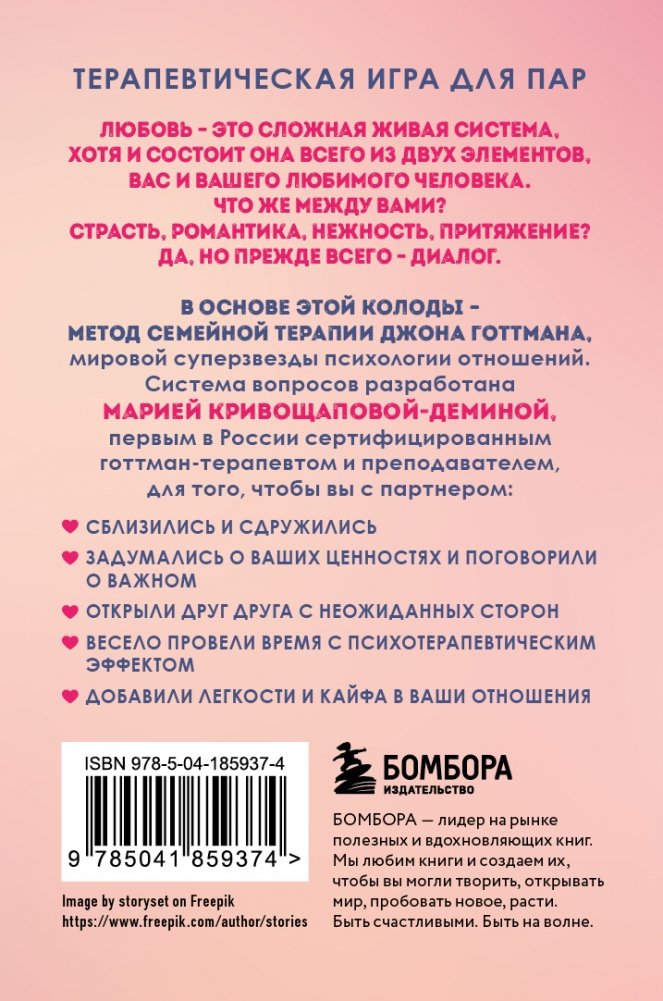 ТЕРАПЕВТИЧЕСКАЯ ИГРА ДЛЯ ПАР

ЛЮБОВЬ - ЭТО СЛОЖНАЯ ЖИВАЯ СИСТЕМА, ХОТЯ И СОСТОИТ ОНА ВСЕГО ИЗ ДВУХ ЭЛЕМЕНТОВ, ВАС И ВАШЕГО ЛЮБИМОГО ЧЕЛОВЕКА. ЧТО ЖЕ МЕЖДУ ВАМИ? СТРАСТЬ, РОМАНТИКА, НЕЖНОСТЬ, ПРИТЯЖЕНИЕ? ДА, НО ПРЕЖДЕ ВСЕГО - ДИАЛОГ.

В ОСНОВЕ ЭТОЙ КОЛОДЫ - МЕТОД СЕМЕЙНОЙ ТЕРАПИИ ДЖОНА ГОТТМАНА, мировой суперзвезды психологии отношений. Система вопросов разработана МАРИЕЙ КРИВОЩАПОВОЙ-ДЕМИНОЙ, первым в России сертифицированным готтман-терапевтом и преподавателем, для того, чтобы вы с партнером:

СБЛИЗИЛИСЬ И СДРУЖИЛИСЬ

ЗАДУМАЛИСЬ О ВАШИХ ЦЕННОСТЯХ И ПОГОВОРИЛИ О ВАЖНОМ

ОТКРЫЛИ ДРУГ ДРУГА С НЕОЖИДАННЫХ СТОРОН

ВЕСЕЛО ПРОВЕЛИ ВРЕМЯ С ПСИХОТЕРАПЕВТИЧЕСКИМ ЭФФЕКТОМ

ДОБАВИЛИ ЛЕГКОСТИ И КАЙФА В ВАШИ ОТНОШЕНИЯ

ISBN 978-5-04-185937-4

9 785041 859374 >

Image by storyset on Freepik
https://www.freepik.com/author/stories

БОМБОРА
ИЗДАТЕЛЬСТВО

БОМБОРА — лидер на рынке полезных и вдохновляющих книг. Мы любим книги и создаем их, чтобы вы могли творить, открывать мир, пробовать новое, расти. Быть счастливыми. Быть на волне.